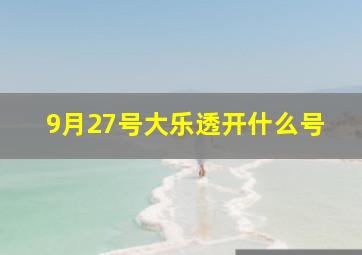 9月27号大乐透开什么号